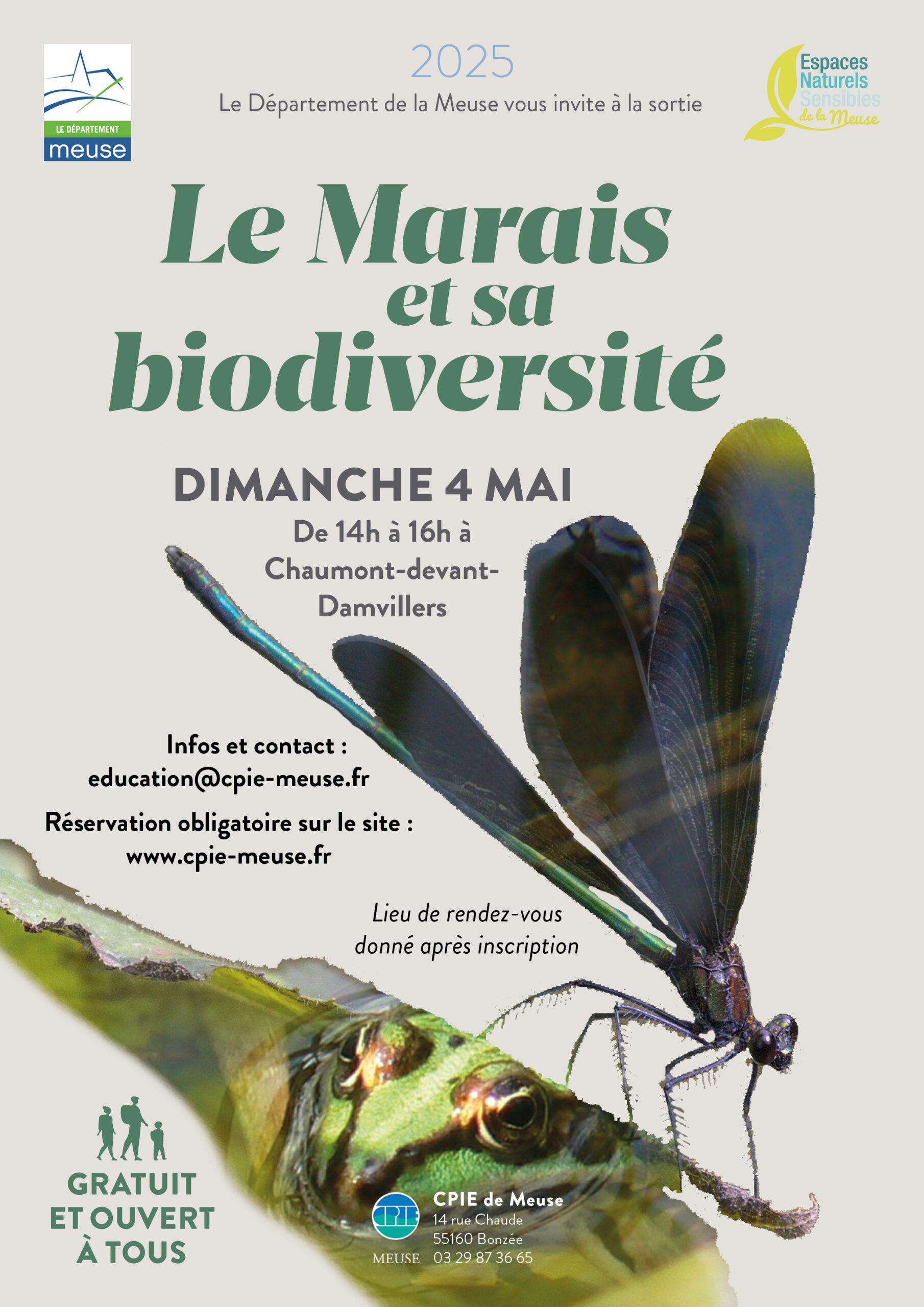 LE DÉPARTEMENT
meuse

2025

Le Département de la Meuse vous invite à la sortie

Espaces
Naturels
Sensibles
de la Meuse

Le Marais
et sa
biodiversité

DIMANCHE 4 MAI

De 14h à 16h à
Chaumont-devant-
Damvillers

Infos et contact :
education@cpie-meuse.fr

Réservation obligatoire sur le site :
www.cpie-meuse.fr

Lieu de rendez-vous
donné après inscription

GRATUIT
ET OUVERT
À TOUS

CPIE
MEUSE

CPIE de Meuse
14 rue Chaude
55160 Bonzée
03 29 87 36 65